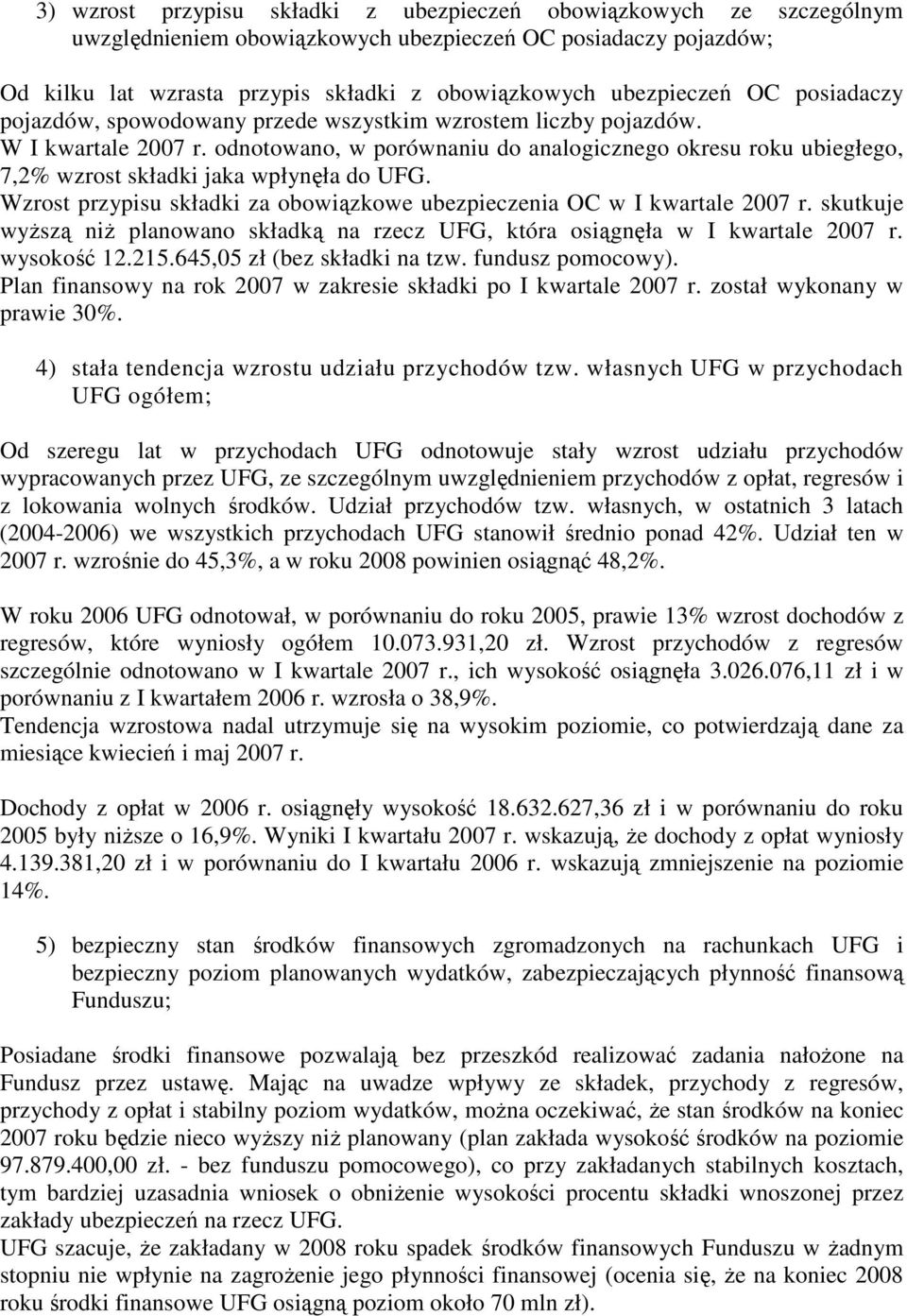 3) wzrost przypisu składki z ubezpieczeń obowiązkowych ze szczególnym uwzględnieniem obowiązkowych ubezpieczeń OC posiadaczy pojazdów;

Od kilku lat wzrasta przypis składki z obowiązkowych ubezpieczeń OC posiadaczy pojazdów, spowodowany przede wszystkim wzrostem liczby pojazdów.
W I kwartale 2007 r. odnotowano, w porównaniu do analogicznego okresu roku ubiegłego, 7,2% wzrost składki jaka wpłynęła do UFG.
Wzrost przypisu składki za obowiązkowe ubezpieczenia OC w I kwartale 2007 r. skutkuje wyższą niż planowano składką na rzecz UFG, która osiągnęła w I kwartale 2007 r. wysokość 12.215.645,05 zł (bez składki na tzw. fundusz pomocowy).
Plan finansowy na rok 2007 w zakresie składki po I kwartale 2007 r. został wykonany w prawie 30%.

4) stała tendencja wzrostu udziału przychodów tzw. własnych UFG w przychodach UFG ogółem;

Od szeregu lat w przychodach UFG odnotowuje stały wzrost udziału przychodów wypracowanych przez UFG, ze szczególnym uwzględnieniem przychodów z opłat, regresów i z lokowania wolnych środków. Udział przychodów tzw. własnych, w ostatnich 3 latach (2004-2006) we wszystkich przychodach UFG stanowił średnio ponad 42%. Udział ten w 2007 r. wzrośnie do 45,3%, a w roku 2008 powinien osiągnąć 48,2%.

W roku 2006 UFG odnotował, w porównaniu do roku 2005, prawie 13% wzrost dochodów z regresów, które wyniosły ogółem 10.073.931,20 zł. Wzrost przychodów z regresów szczególnie odnotowano w I kwartale 2007 r., ich wysokość osiągnęła 3.026.076,11 zł i w porównaniu z I kwartałem 2006 r. wzrosła o 38,9%.
Tendencja wzrostowa nadal utrzymuje się na wysokim poziomie, co potwierdzają dane za miesiące kwiecień i maj 2007 r.

Dochody z opłat w 2006 r. osiągnęły wysokość 18.632.627,36 zł i w porównaniu do roku 2005 były niższe o 16,9%. Wyniki I kwartału 2007 r. wskazują, że dochody z opłat wyniosły 4.139.381,20 zł i w porównaniu do I kwartału 2006 r. wskazują zmniejszenie na poziomie 14%.

5) bezpieczny stan środków finansowych zgromadzonych na rachunkach UFG i bezpieczny poziom planowanych wydatków, zabezpieczających płynność finansową Funduszu;

Posiadane środki finansowe pozwalają bez przeszkód realizować zadania nałożone na Fundusz przez ustawę. Mając na uwadze wpływy ze składek, przychody z regresów, przychody z opłat i stabilny poziom wydatków, można oczekiwać, że stan środków na koniec 2007 roku będzie nieco wyższy niż planowany (plan zakłada wysokość środków na poziomie 97.879.400,00 zł. - bez funduszu pomocowego), co przy zakładanych stabilnych kosztach, tym bardziej uzasadnia wniosek o obniżenie wysokości procentu składki wnoszonej przez zakłady ubezpieczeń na rzecz UFG.
UFG szacuje, że zakładany w 2008 roku spadek środków finansowych Funduszu w żadnym stopniu nie wpłynie na zagrożenie jego płynności finansowej (ocenia się, że na koniec 2008 roku środki finansowe UFG osiągną poziom około 70 mln zł).